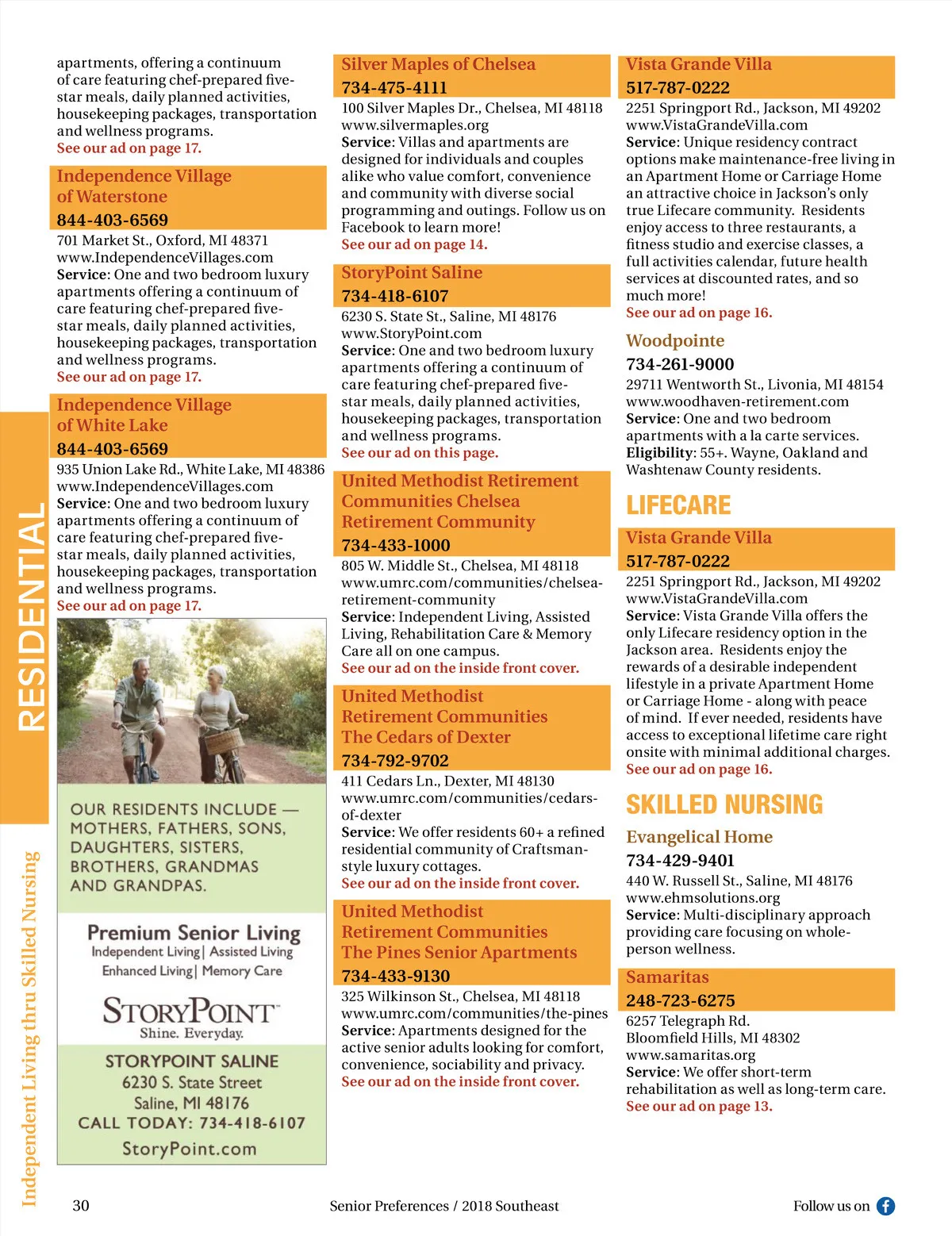 RESIDENTIAL

Independent Living thru Skilled Nursing

apartments, offering a continuum of care featuring chef-prepared five-star meals, daily planned activities, housekeeping packages, transportation and wellness programs.
See our ad on page 17.

Independence Village of Waterstone
844-403-6569
701 Market St., Oxford, MI 48371
www.IndependenceVillages.com
Service: One and two bedroom luxury apartments offering a continuum of care featuring chef-prepared five-star meals, daily planned activities, housekeeping packages, transportation and wellness programs.
See our ad on page 17.

Independence Village of White Lake
844-403-6569
935 Union Lake Rd., White Lake, MI 48386
www.IndependenceVillages.com
Service: One and two bedroom luxury apartments offering a continuum of care featuring chef-prepared five-star meals, daily planned activities, housekeeping packages, transportation and wellness programs.
See our ad on page 17.

OUR RESIDENTS INCLUDE — MOTHERS, FATHERS, SONS, DAUGHTERS, SISTERS, BROTHERS, GRANDMAS AND GRANDPAS.

Premium Senior Living
Independent Living | Assisted Living
Enhanced Living | Memory Care

STORYPOINT
Shine. Everyday.

STORYPOINT SALINE
6230 S. State Street
Saline, MI 48176
CALL TODAY: 734-418-6107
StoryPoint.com

Silver Maples of Chelsea
734-475-4111
100 Silver Maples Dr., Chelsea, MI 48118
www.silvermaples.org
Service: Villas and apartments are designed for individuals and couples alike who value comfort, convenience and community with diverse social programming and outings. Follow us on Facebook to learn more!
See our ad on page 14.

StoryPoint Saline
734-418-6107
6230 S. State St., Saline, MI 48176
www.StoryPoint.com
Service: One and two bedroom luxury apartments offering a continuum of care featuring chef-prepared five-star meals, daily planned activities, housekeeping packages, transportation and wellness programs.
See our ad on this page.

United Methodist Retirement Communities Chelsea Retirement Community
734-433-1000
805 W. Middle St., Chelsea, MI 48118
www.umrc.com/communities/chelsea-retirement-community
Service: Independent Living, Assisted Living, Rehabilitation Care & Memory Care all on one campus.
See our ad on the inside front cover.

United Methodist Retirement Communities The Cedars of Dexter
734-792-9702
411 Cedars Ln., Dexter, MI 48130
www.umrc.com/communities/cedars-of-dexter
Service: We offer residents 60+ a refined residential community of Craftsman-style luxury cottages.
See our ad on the inside front cover.

United Methodist Retirement Communities The Pines Senior Apartments
734-433-9130
325 Wilkinson St., Chelsea, MI 48118
www.umrc.com/communities/the-pines
Service: Apartments designed for the active senior adults looking for comfort, convenience, sociability and privacy.
See our ad on the inside front cover.

Vista Grande Villa
517-787-0222
2251 Springport Rd., Jackson, MI 49202
www.VistaGrandeVilla.com
Service: Unique residency contract options make maintenance-free living in an Apartment Home or Carriage Home an attractive choice in Jackson's only true Lifecare community. Residents enjoy access to three restaurants, a fitness studio and exercise classes, a full activities calendar, future health services at discounted rates, and so much more!
See our ad on page 16.

Woodpointe
734-261-9000
29711 Wentworth St., Livonia, MI 48154
www.woodhaven-retirement.com
Service: One and two bedroom apartments with a la carte services.
Eligibility: 55+. Wayne, Oakland and Washtenaw County residents.

LIFECARE

Vista Grande Villa
517-787-0222
2251 Springport Rd., Jackson, MI 49202
www.VistaGrandeVilla.com
Service: Vista Grande Villa offers the only Lifecare residency option in the Jackson area. Residents enjoy the rewards of a desirable independent lifestyle in a private Apartment Home or Carriage Home - along with peace of mind. If ever needed, residents have access to exceptional lifetime care right onsite with minimal additional charges.
See our ad on page 16.

SKILLED NURSING

Evangelical Home
734-429-9401
440 W. Russell St., Saline, MI 48176
www.ehmsolutions.org
Service: Multi-disciplinary approach providing care focusing on whole-person wellness.

Samaritas
248-723-6275
6257 Telegraph Rd.
Bloomfield Hills, MI 48302
www.samaritas.org
Service: We offer short-term rehabilitation as well as long-term care.
See our ad on page 13.

30 Senior Preferences / 2018 Southeast Follow us on